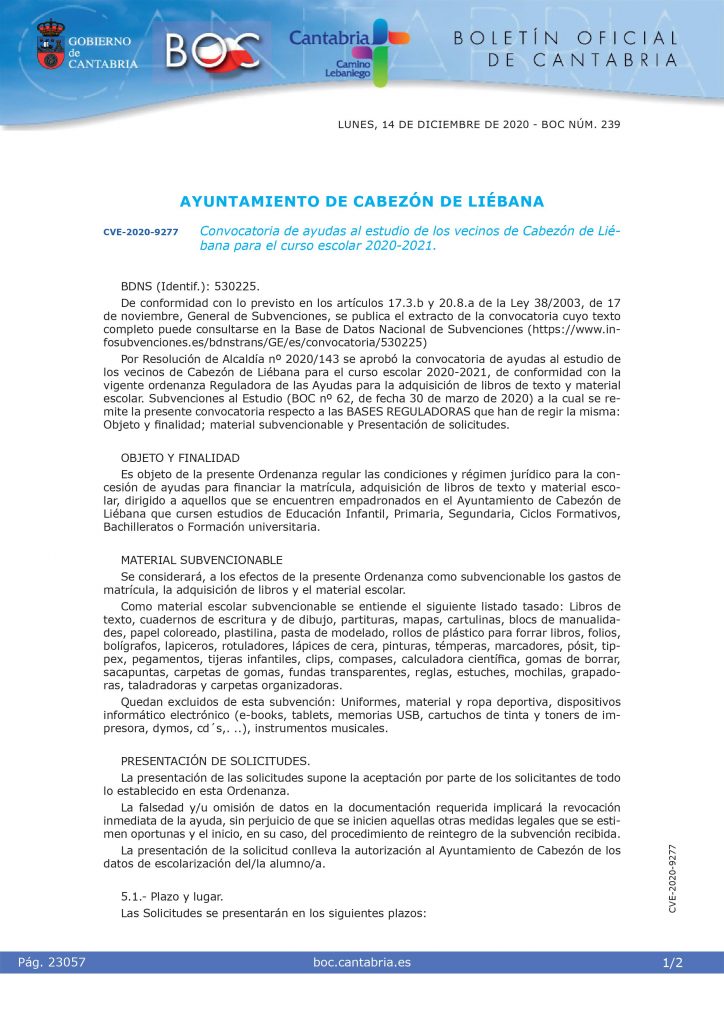 GOBIERNO de CANTABRIA

BOC

Cantabria Camino Lebaniego

BOLETÍN OFICIAL DE CANTABRIA

LUNES, 14 DE DICIEMBRE DE 2020 - BOC NÚM. 239

AYUNTAMIENTO DE CABEZÓN DE LIÉBANA

CVE-2020-9277 Convocatoria de ayudas al estudio de los vecinos de Cabezón de Liébana para el curso escolar 2020-2021.

BDNS (Identif.): 530225.

De conformidad con lo previsto en los artículos 17.3.b y 20.8.a de la Ley 38/2003, de 17 de noviembre, General de Subvenciones, se publica el extracto de la convocatoria cuyo texto completo puede consultarse en la Base de Datos Nacional de Subvenciones (https://www.infosubvenciones.es/bdnstrans/GE/es/convocatoria/530225)

Por Resolución de Alcaldía nº 2020/143 se aprobó la convocatoria de ayudas al estudio de los vecinos de Cabezón de Liébana para el curso escolar 2020-2021, de conformidad con la vigente ordenanza Reguladora de las Ayudas para la adquisición de libros de texto y material escolar. Subvenciones al Estudio (BOC nº 62, de fecha 30 de marzo de 2020) a la cual se remite la presente convocatoria respecto a las BASES REGULADORAS que han de regir la misma: Objeto y finalidad; material subvencionable y Presentación de solicitudes.

OBJETO Y FINALIDAD

Es objeto de la presente Ordenanza regular las condiciones y régimen jurídico para la concesión de ayudas para financiar la matrícula, adquisición de libros de texto y material escolar, dirigido a aquellos que se encuentren empadronados en el Ayuntamiento de Cabezón de Liébana que cursen estudios de Educación Infantil, Primaria, Segundaria, Ciclos Formativos, Bachilleratos o Formación universitaria.

MATERIAL SUBVENCIONABLE

Se considerará, a los efectos de la presente Ordenanza como subvencionable los gastos de matrícula, la adquisición de libros y el material escolar.

Como material escolar subvencionable se entiende el siguiente listado tasado: Libros de texto, cuadernos de escritura y de dibujo, partituras, mapas, cartulinas, blocs de manualidades, papel coloreado, plastilina, pasta de modelado, rollos de plástico para forrar libros, folios, bolígrafos, lapiceros, rotuladores, lápices de cera, pinturas, témperas, marcadores, pósit, tippex, pegamentos, tijeras infantiles, clips, compases, calculadora científica, gomas de borrar, sacapuntas, carpetas de gomas, fundas transparentes, reglas, estuches, mochilas, grapadoras, taladradoras y carpetas organizadoras.

Quedan excluidos de esta subvención: Uniformes, material y ropa deportiva, dispositivos informático electrónico (e-books, tablets, memorias USB, cartuchos de tinta y toners de impresora, dymos, cd´s,. ..), instrumentos musicales.

PRESENTACIÓN DE SOLICITUDES.

La presentación de las solicitudes supone la aceptación por parte de los solicitantes de todo lo establecido en esta Ordenanza.

La falsedad y/u omisión de datos en la documentación requerida implicará la revocación inmediata de la ayuda, sin perjuicio de que se inicien aquellas otras medidas legales que se estimen oportunas y el inicio, en su caso, del procedimiento de reintegro de la subvención recibida.

La presentación de la solicitud conlleva la autorización al Ayuntamiento de Cabezón de los datos de escolarización del/la alumno/a.

5.1.- Plazo y lugar.

Las Solicitudes se presentarán en los siguientes plazos:

CVE-2020-9277

Pág. 23057 boc.cantabria.es 1/2